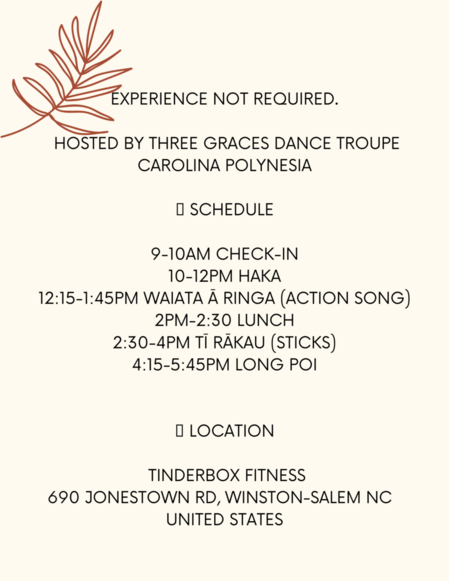 EXPERIENCE NOT REQUIRED.

HOSTED BY THREE GRACES DANCE TROUPE
CAROLINA POLYNESIA

▯ SCHEDULE

9-10AM CHECK-IN
10-12PM HAKA
12:15-1:45PM WAIATA Ā RINGA (ACTION SONG)
2PM-2:30 LUNCH
2:30-4PM TĪ RĀKAU (STICKS)
4:15-5:45PM LONG POI

▯ LOCATION

TINDERBOX FITNESS
690 JONESTOWN RD, WINSTON-SALEM NC
UNITED STATES